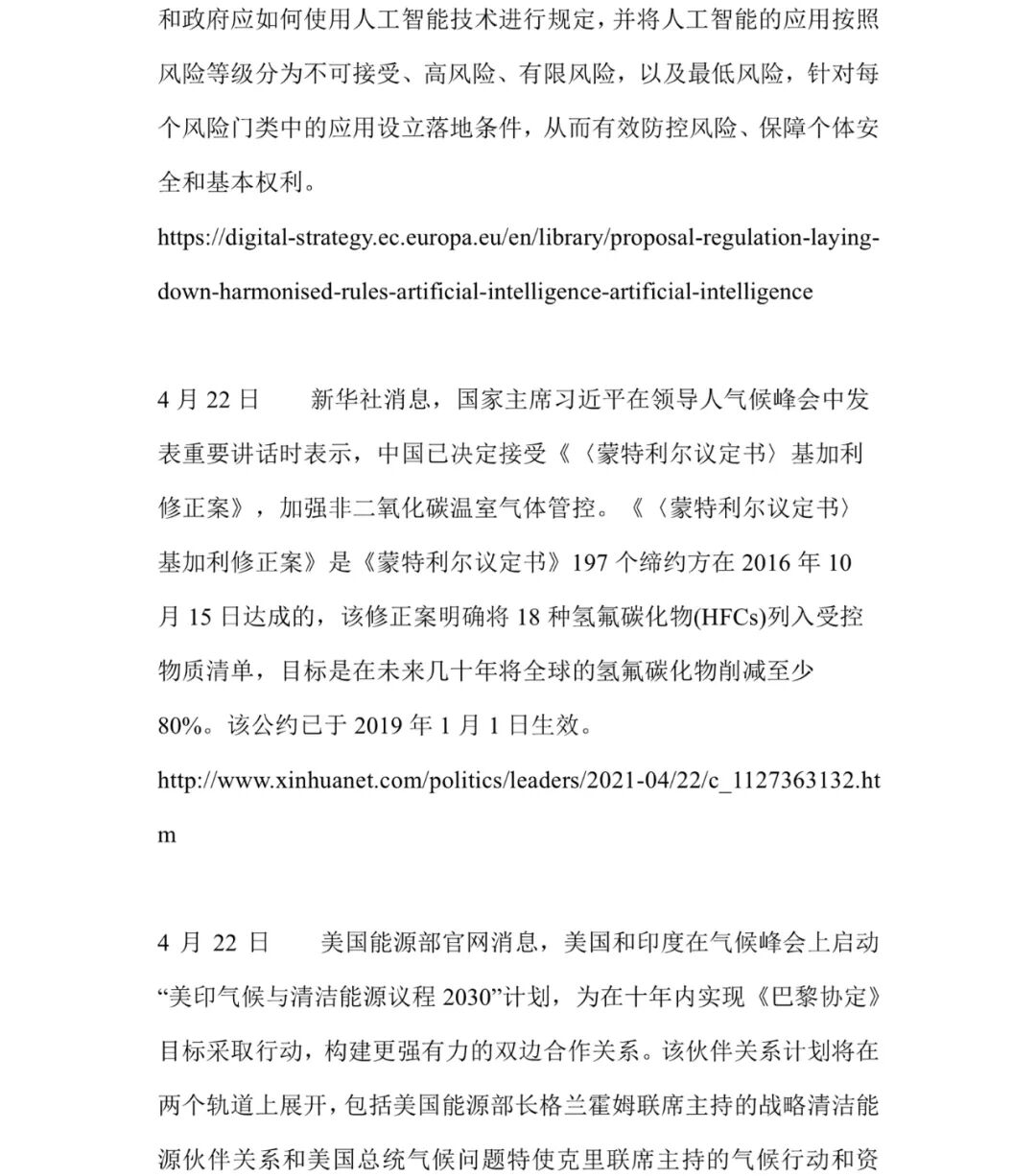 和政府应如何使用人工智能技术进行规定，并将人工智能的应用按照风险等级分为不可接受、高风险、有限风险，以及最低风险，针对每个风险门类中的应用设立落地条件，从而有效防控风险、保障个体安全和基本权利。

https://digital-strategy.ec.europa.eu/en/library/proposal-regulation-laying-down-harmonised-rules-artificial-intelligence-artificial-intelligence

4 月 22 日　　新华社消息，国家主席习近平在领导人气候峰会中发表重要讲话时表示，中国已决定接受《〈蒙特利尔议定书〉基加利修正案》，加强非二氧化碳温室气体管控。《〈蒙特利尔议定书〉基加利修正案》是《蒙特利尔议定书》197 个缔约方在 2016 年 10 月 15 日达成的，该修正案明确将 18 种氢氟碳化物(HFCs)列入受控物质清单，目标是在未来几十年将全球的氢氟碳化物削减至少 80%。该公约已于 2019 年 1 月 1 日生效。

http://www.xinhuanet.com/politics/leaders/2021-04/22/c_1127363132.htm

4 月 22 日　　美国能源部官网消息，美国和印度在气候峰会上启动“美印气候与清洁能源议程 2030”计划，为在十年内实现《巴黎协定》目标采取行动，构建更强有力的双边合作关系。该伙伴关系计划将在两个轨道上展开，包括美国能源部长格兰霍姆联席主持的战略清洁能源伙伴关系和美国总统气候问题特使克里联席主持的气候行动和资